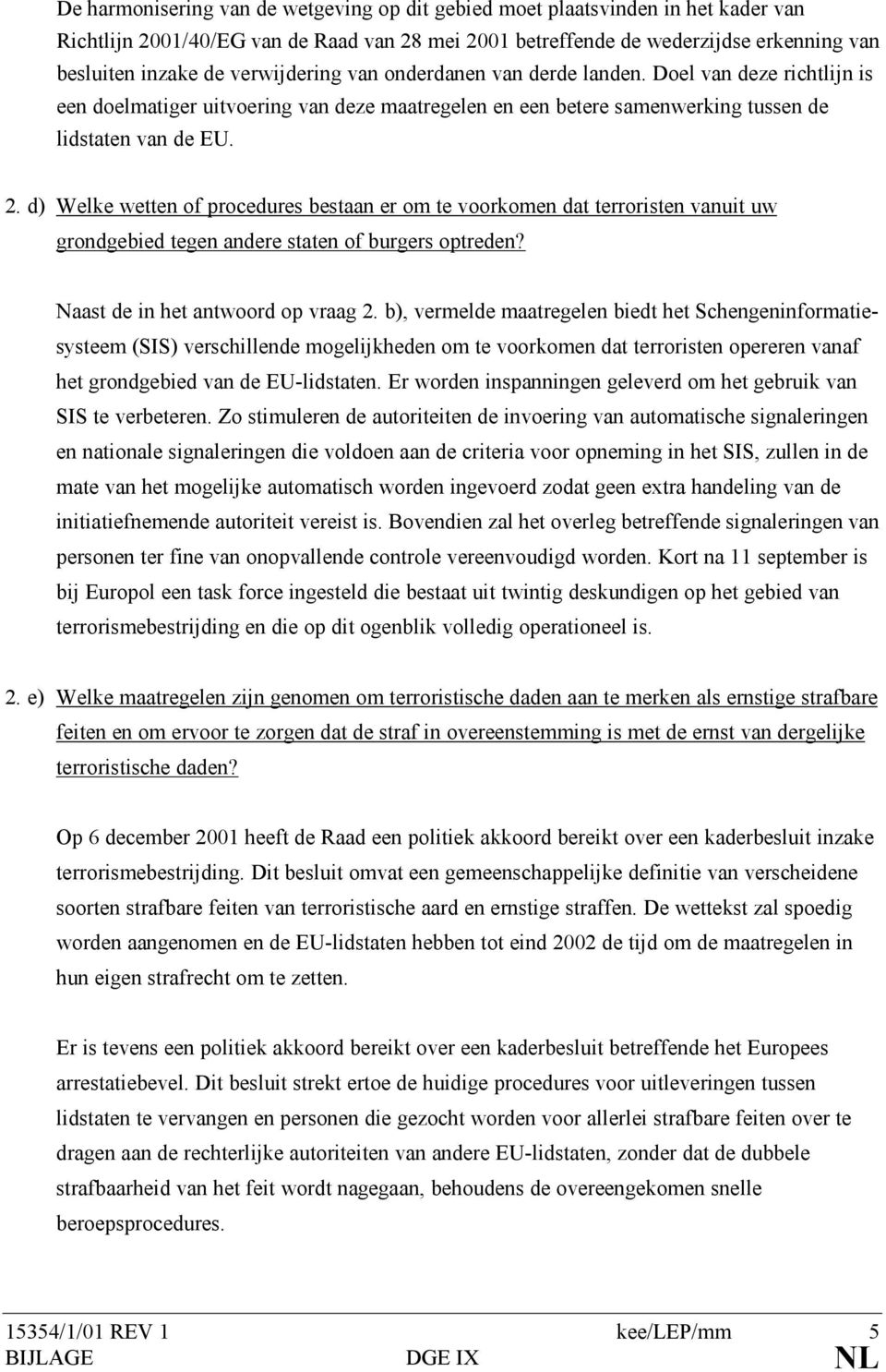 De harmonisering van de wetgeving op dit gebied moet plaatsvinden in het kader van Richtlijn 2001/40/EG van de Raad van 28 mei 2001 betreffende de wederzijdse erkenning van besluiten inzake de verwijdering van onderdanen van derde landen. Doel van deze richtlijn is een doelmatiger uitvoering van deze maatregelen en een betere samenwerking tussen de lidstaten van de EU.

2. d) Welke wetten of procedures bestaan er om te voorkomen dat terroristen vanuit uw grondgebied tegen andere staten of burgers optreden?

Naast de in het antwoord op vraag 2. b), vermelde maatregelen biedt het Schengeninformatiesysteem (SIS) verschillende mogelijkheden om te voorkomen dat terroristen opereren vanaf het grondgebied van de EU-lidstaten. Er worden inspanningen geleverd om het gebruik van SIS te verbeteren. Zo stimuleren de autoriteiten de invoering van automatische signaleringen en nationale signaleringen die voldoen aan de criteria voor opneming in het SIS, zullen in de mate van het mogelijke automatisch worden ingevoerd zodat geen extra handeling van de initiatiefnemende autoriteit vereist is. Bovendien zal het overleg betreffende signaleringen van personen ter fine van onopvallende controle vereenvoudigd worden. Kort na 11 september is bij Europol een task force ingesteld die bestaat uit twintig deskundigen op het gebied van terrorismebestrijding en die op dit ogenblik volledig operationeel is.

2. e) Welke maatregelen zijn genomen om terroristische daden aan te merken als ernstige strafbare feiten en om ervoor te zorgen dat de straf in overeenstemming is met de ernst van dergelijke terroristische daden?

Op 6 december 2001 heeft de Raad een politiek akkoord bereikt over een kaderbesluit inzake terrorismebestrijding. Dit besluit omvat een gemeenschappelijke definitie van verscheidene soorten strafbare feiten van terroristische aard en ernstige straffen. De wettekst zal spoedig worden aangenomen en de EU-lidstaten hebben tot eind 2002 de tijd om de maatregelen in hun eigen strafrecht om te zetten.

Er is tevens een politiek akkoord bereikt over een kaderbesluit betreffende het Europees arrestatiebevel. Dit besluit strekt ertoe de huidige procedures voor uitleveringen tussen lidstaten te vervangen en personen die gezocht worden voor allerlei strafbare feiten over te dragen aan de rechterlijke autoriteiten van andere EU-lidstaten, zonder dat de dubbele strafbaarheid van het feit wordt nagegaan, behoudens de overeengekomen snelle beroepsprocedures.

15354/1/01 REV 1 kee/LEP/mm 5
BIJLAGE DGE IX NL